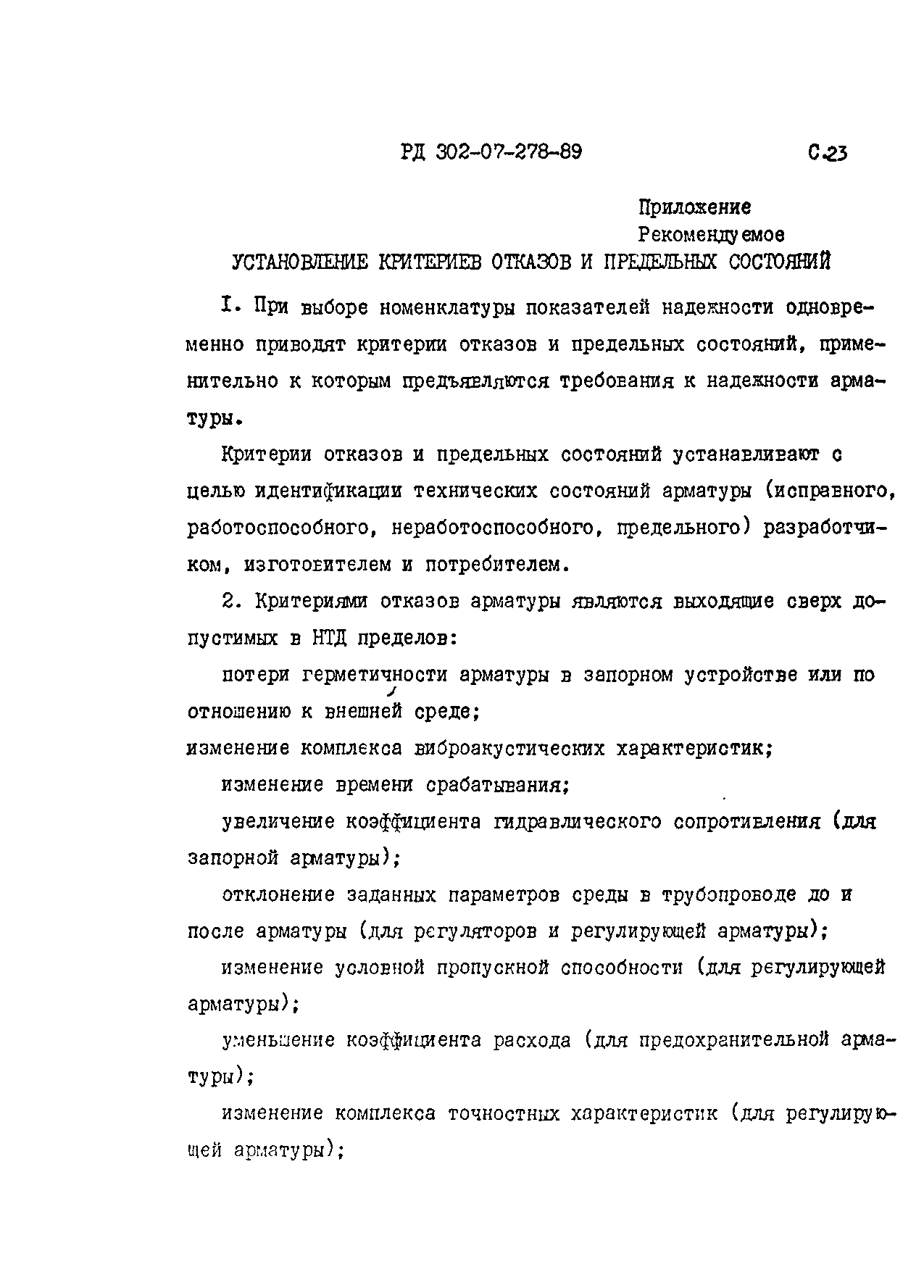 РД 302-07-278-89 С.23

Приложение
Рекомендуемое

УСТАНОВЛЕНИЕ КРИТЕРИЕВ ОТКАЗОВ И ПРЕДЕЛЬНЫХ СОСТОЯНИЙ

I. При выборе номенклатуры показателей надежности одновременно приводят критерии отказов и предельных состояний, применительно к которым предъявляются требования к надежности арматуры.

Критерии отказов и предельных состояний устанавливают с целью идентификации технических состояний арматуры (исправного, работоспособного, неработоспособного, предельного) разработчиком, изготовителем и потребителем.

2. Критериями отказов арматуры являются выходящие сверх допустимых в НТД пределов:

потери герметичности арматуры в запорном устройстве или по отношению к внешней среде;

изменение комплекса виброакустических характеристик;

изменение времени срабатывания;

увеличение коэффициента гидравлического сопротивления (для запорной арматуры);

отклонение заданных параметров среды в трубопроводе до и после арматуры (для регуляторов и регулирующей арматуры);

изменение условной пропускной способности (для регулирующей арматуры);

уменьшение коэффициента расхода (для предохранительной арматуры);

изменение комплекса точностных характеристик (для регулирующей арматуры);